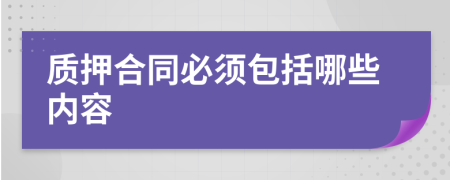 质押合同必须包括哪些内容